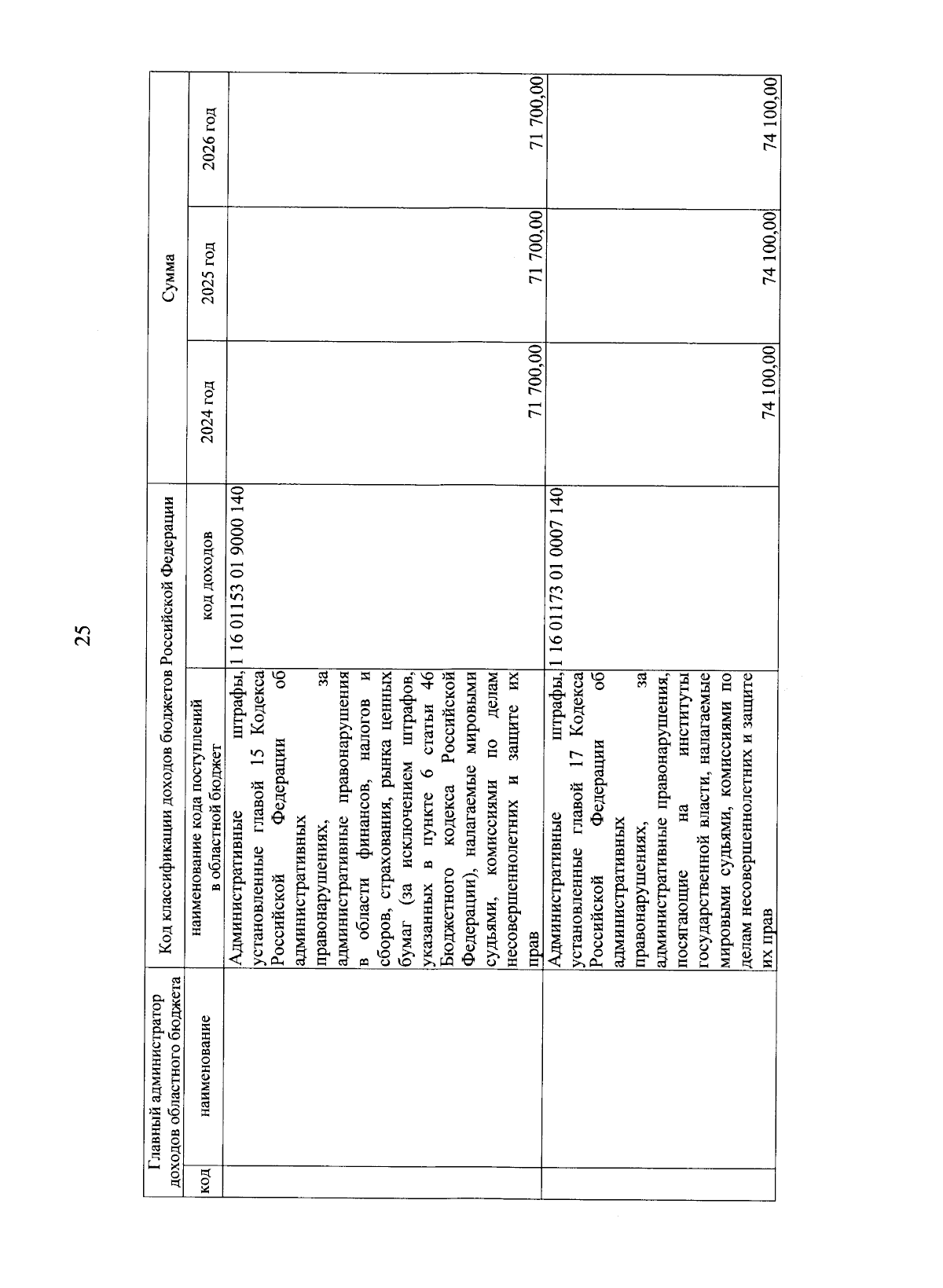 25

| Главный администратор доходов областного бюджета | | Код классификации доходов бюджетов Российской Федерации | | Сумма | | |
|---|---|---|---|---|---|---|
| код | наименование | наименование кода поступлений в областной бюджет | код доходов | 2024 год | 2025 год | 2026 год |
| | | Административные штрафы, установленные главой 15 Кодекса Российской Федерации об административных правонарушениях, за административные правонарушения в области финансов, налогов и сборов, страхования, рынка ценных бумаг (за исключением штрафов, указанных в пункте 6 статьи 46 Бюджетного кодекса Российской Федерации), налагаемые мировыми судьями, комиссиями по делам несовершеннолетних и защите их прав | 1 16 01153 01 9000 140 | 71 700,00 | 71 700,00 | 71 700,00 |
| | | Административные штрафы, установленные главой 17 Кодекса Российской Федерации об административных правонарушениях, за административные правонарушения, посягающие на институты государственной власти, налагаемые мировыми судьями, комиссиями по делам несовершеннолетних и защите их прав | 1 16 01173 01 0007 140 | 74 100,00 | 74 100,00 | 74 100,00 |